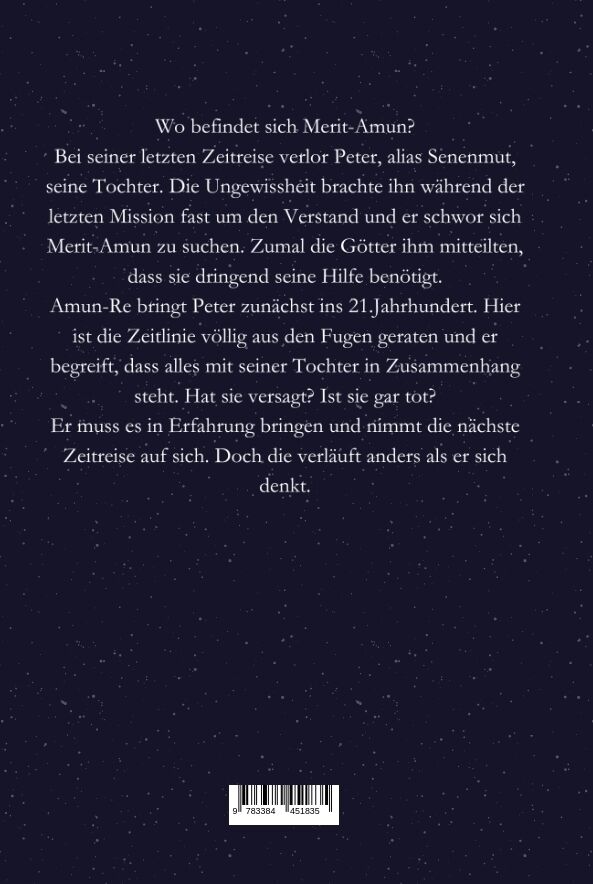 Wo befindet sich Merit-Amun?
Bei seiner letzten Zeitreise verlor Peter, alias Senenmut, seine Tochter. Die Ungewissheit brachte ihn während der letzten Mission fast um den Verstand und er schwor sich Merit-Amun zu suchen. Zumal die Götter ihm mitteilten, dass sie dringend seine Hilfe benötigt.
Amun-Re bringt Peter zunächst ins 21.Jahrhundert. Hier ist die Zeitlinie völlig aus den Fugen geraten und er begreift, dass alles mit seiner Tochter in Zusammenhang steht. Hat sie versagt? Ist sie gar tot?
Er muss es in Erfahrung bringen und nimmt die nächste Zeitreise auf sich. Doch die verläuft anders als er sich denkt.

9 783384 451835